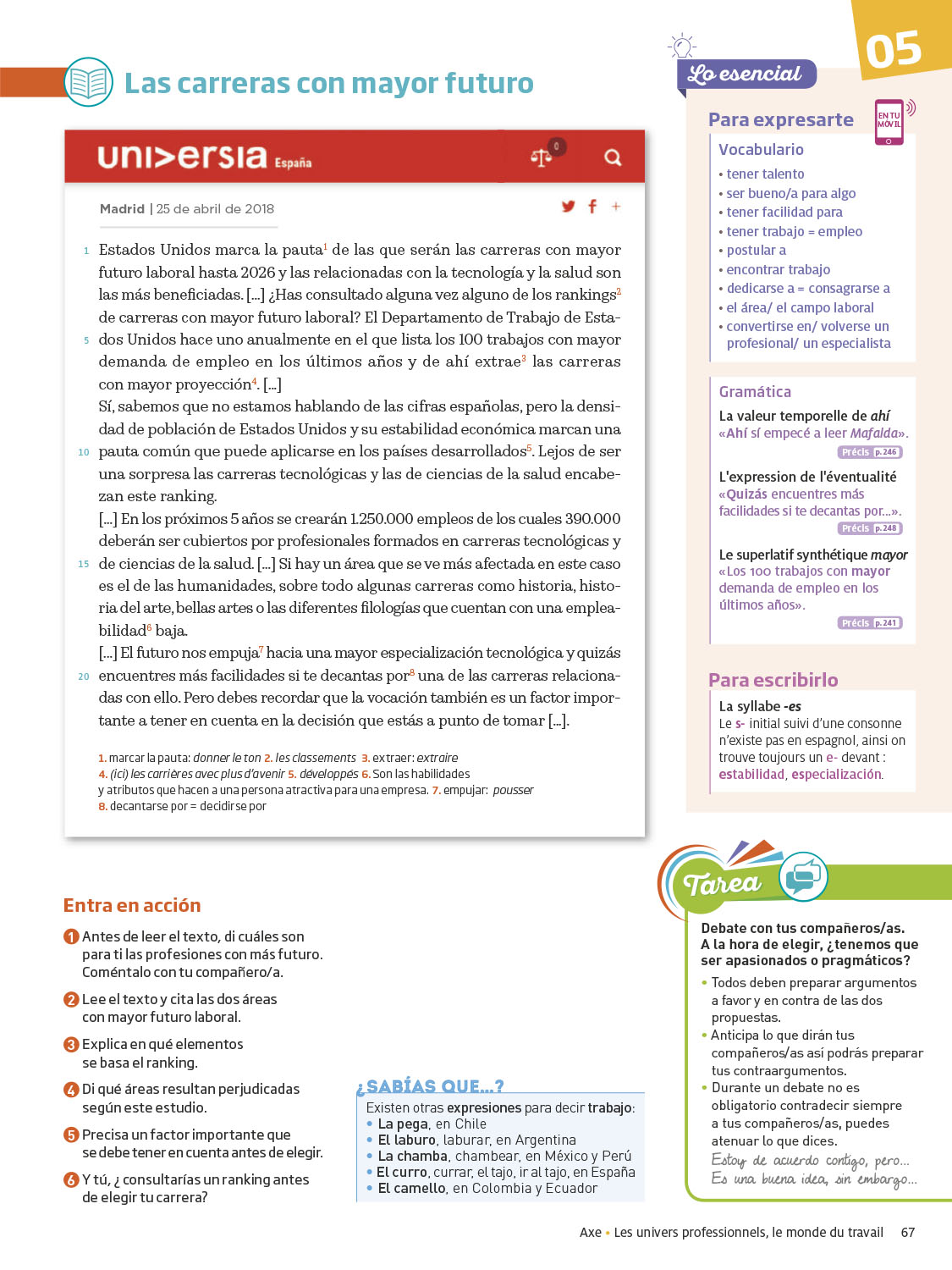 Las carreras con mayor futuro

universia España

0

Madrid | 25 de abril de 2018

1 Estados Unidos marca la pauta$^1$ de las que serán las carreras con mayor futuro laboral hasta 2026 y las relacionadas con la tecnología y la salud son las más beneficiadas. [...] ¿Has consultado alguna vez alguno de los rankings$^2$ de carreras con mayor futuro laboral? El Departamento de Trabajo de Esta-
5 dos Unidos hace uno anualmente en el que lista los 100 trabajos con mayor demanda de empleo en los últimos años y de ahí extrae$^3$ las carreras con mayor proyección$^4$. [...]
Sí, sabemos que no estamos hablando de las cifras españolas, pero la densidad de población de Estados Unidos y su estabilidad económica marcan una
10 pauta común que puede aplicarse en los países desarrollados$^5$. Lejos de ser una sorpresa las carreras tecnológicas y las de ciencias de la salud encabezan este ranking.
[...] En los próximos 5 años se crearán 1.250.000 empleos de los cuales 390.000 deberán ser cubiertos por profesionales formados en carreras tecnológicas y
15 de ciencias de la salud. [...] Si hay un área que se ve más afectada en este caso es el de las humanidades, sobre todo algunas carreras como historia, historia del arte, bellas artes o las diferentes filologías que cuentan con una empleabilidad$^6$ baja.
[...] El futuro nos empuja$^7$ hacia una mayor especialización tecnológica y quizás
20 encuentres más facilidades si te decantas por$^8$ una de las carreras relacionadas con ello. Pero debes recordar que la vocación también es un factor importante a tener en cuenta en la decisión que estás a punto de tomar [...].

1. marcar la pauta: donner le ton 2. les classements 3. extraer: extraire 4. (ici) les carrières avec plus d'avenir 5. développés 6. Son las habilidades y atributos que hacen a una persona atractiva para una empresa. 7. empujar: pousser 8. decantarse por = decidirse por

Entra en acción

1 Antes de leer el texto, di cuáles son para ti las profesiones con más futuro. Coméntalo con tu compañero/a.

2 Lee el texto y cita las dos áreas con mayor futuro laboral.

3 Explica en qué elementos se basa el ranking.

4 Di qué áreas resultan perjudicadas según este estudio.

5 Precisa un factor importante que se debe tener en cuenta antes de elegir.

6 Y tú, ¿ consultarías un ranking antes de elegir tu carrera?

¿SABÍAS QUE...?
Existen otras expresiones para decir trabajo:
• La pega, en Chile
• El laburo, laburar, en Argentina
• La chamba, chambear, en México y Perú
• El curro, currar, el tajo, ir al tajo, en España
• El camello, en Colombia y Ecuador

05

Lo esencial

Para expresarte

EN TU MÓVIL

Vocabulario
• tener talento
• ser bueno/a para algo
• tener facilidad para
• tener trabajo = empleo
• postular a
• encontrar trabajo
• dedicarse a = consagrarse a
• el área/ el campo laboral
• convertirse en/ volverse un profesional/ un especialista

Gramática
La valeur temporelle de ahí
«Ahí sí empecé a leer Mafalda».
Précis p. 246

L'expression de l'éventualité
«Quizás encuentres más facilidades si te decantas por...».
Précis p. 248

Le superlatif synthétique mayor
«Los 100 trabajos con mayor demanda de empleo en los últimos años».
Précis p. 241

Para escribirlo
La syllabe -es
Le s- initial suivi d'une consonne n'existe pas en espagnol, ainsi on trouve toujours un e- devant : estabilidad, especialización.

Tarea

Debate con tus compañeros/as. A la hora de elegir, ¿tenemos que ser apasionados o pragmáticos?
• Todos deben preparar argumentos a favor y en contra de las dos propuestas.
• Anticipa lo que dirán tus compañeros/as así podrás preparar tus contraargumentos.
• Durante un debate no es obligatorio contradecir siempre a tus compañeros/as, puedes atenuar lo que dices.
Estoy de acuerdo contigo, pero...
Es una buena idea, sin embargo...

Axe • Les univers professionnels, le monde du travail 67